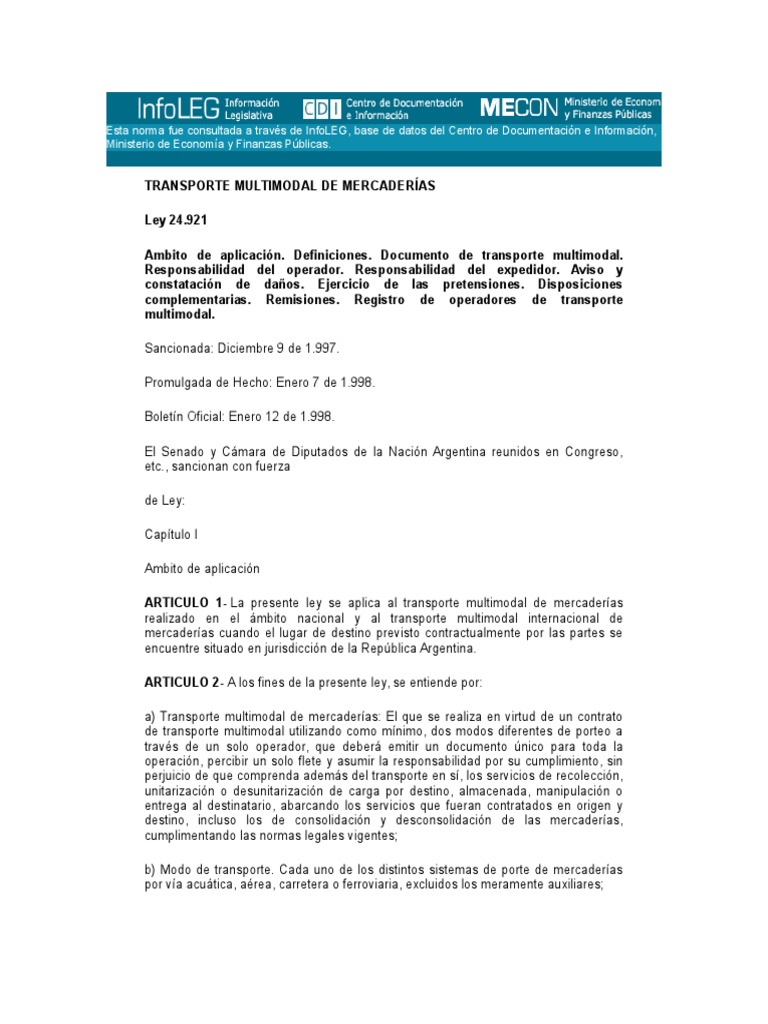 InfoLEG Información Legislativa CDI Centro de Documentación e Información MECON Ministerio de Econom y Finanzas Públicas

Esta norma fue consultada a través de InfoLEG, base de datos del Centro de Documentación e Información, Ministerio de Economía y Finanzas Públicas.

TRANSPORTE MULTIMODAL DE MERCADERÍAS

Ley 24.921

Ambito de aplicación. Definiciones. Documento de transporte multimodal. Responsabilidad del operador. Responsabilidad del expedidor. Aviso y constatación de daños. Ejercicio de las pretensiones. Disposiciones complementarias. Remisiones. Registro de operadores de transporte multimodal.

Sancionada: Diciembre 9 de 1.997.

Promulgada de Hecho: Enero 7 de 1.998.

Boletín Oficial: Enero 12 de 1.998.

El Senado y Cámara de Diputados de la Nación Argentina reunidos en Congreso, etc., sancionan con fuerza

de Ley:

Capítulo I

Ambito de aplicación

ARTICULO 1- La presente ley se aplica al transporte multimodal de mercaderías realizado en el ámbito nacional y al transporte multimodal internacional de mercaderías cuando el lugar de destino previsto contractualmente por las partes se encuentre situado en jurisdicción de la República Argentina.

ARTICULO 2- A los fines de la presente ley, se entiende por:

a) Transporte multimodal de mercaderías: El que se realiza en virtud de un contrato de transporte multimodal utilizando como mínimo, dos modos diferentes de porteo a través de un solo operador, que deberá emitir un documento único para toda la operación, percibir un solo flete y asumir la responsabilidad por su cumplimiento, sin perjuicio de que comprenda además del transporte en sí, los servicios de recolección, unitarización o desunitarización de carga por destino, almacenada, manipulación o entrega al destinatario, abarcando los servicios que fueran contratados en origen y destino, incluso los de consolidación y desconsolidación de las mercaderías, cumplimentando las normas legales vigentes;

b) Modo de transporte. Cada uno de los distintos sistemas de porte de mercaderías por vía acuática, aérea, carretera o ferroviaria, excluidos los meramente auxiliares;